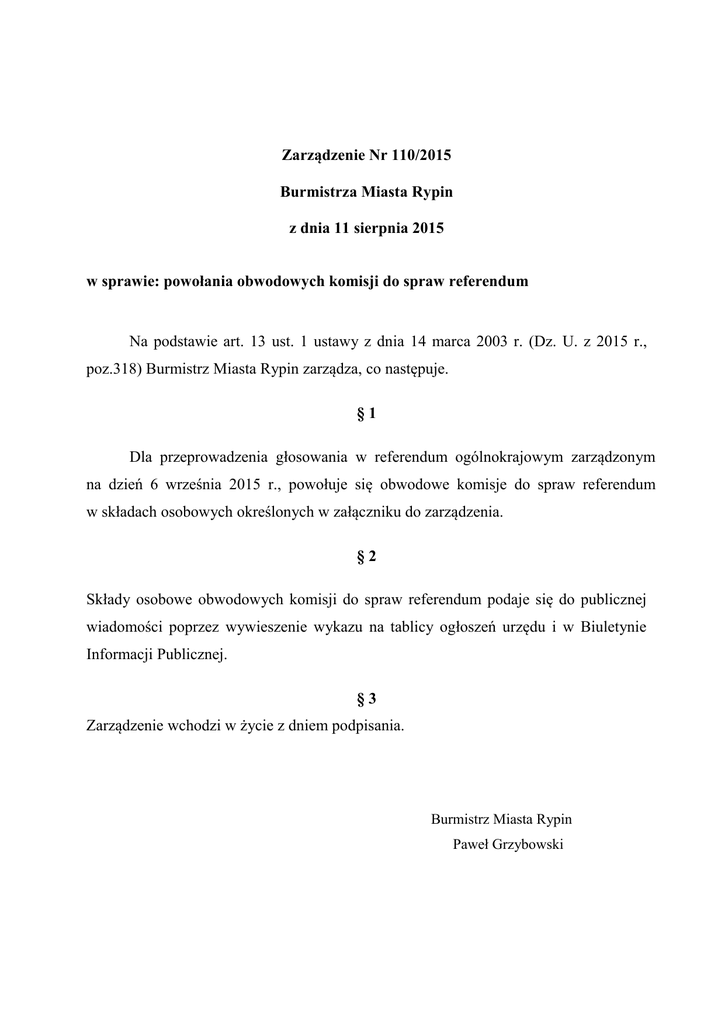 Zarządzenie Nr 110/2015

Burmistrza Miasta Rypin

z dnia 11 sierpnia 2015

w sprawie: powołania obwodowych komisji do spraw referendum

Na podstawie art. 13 ust. 1 ustawy z dnia 14 marca 2003 r. (Dz. U. z 2015 r., poz.318) Burmistrz Miasta Rypin zarządza, co następuje.

§ 1

Dla przeprowadzenia głosowania w referendum ogólnokrajowym zarządzonym na dzień 6 września 2015 r., powołuje się obwodowe komisje do spraw referendum w składach osobowych określonych w załączniku do zarządzenia.

§ 2

Składy osobowe obwodowych komisji do spraw referendum podaje się do publicznej wiadomości poprzez wywieszenie wykazu na tablicy ogłoszeń urzędu i w Biuletynie Informacji Publicznej.

§ 3

Zarządzenie wchodzi w życie z dniem podpisania.

Burmistrz Miasta Rypin
Paweł Grzybowski